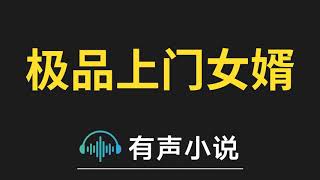 极品上门女婿

有声小说